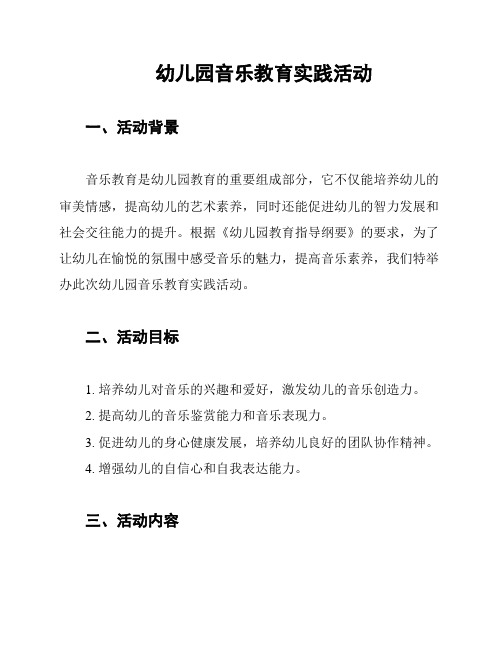 幼儿园音乐教育实践活动

一、活动背景

音乐教育是幼儿园教育的重要组成部分，它不仅能培养幼儿的审美情感，提高幼儿的艺术素养，同时还能促进幼儿的智力发展和社会交往能力的提升。根据《幼儿园教育指导纲要》的要求，为了让幼儿在愉悦的氛围中感受音乐的魅力，提高音乐素养，我们特举办此次幼儿园音乐教育实践活动。

二、活动目标

1. 培养幼儿对音乐的兴趣和爱好，激发幼儿的音乐创造力。
2. 提高幼儿的音乐鉴赏能力和音乐表现力。
3. 促进幼儿的身心健康发展，培养幼儿良好的团队协作精神。
4. 增强幼儿的自信心和自我表达能力。

三、活动内容